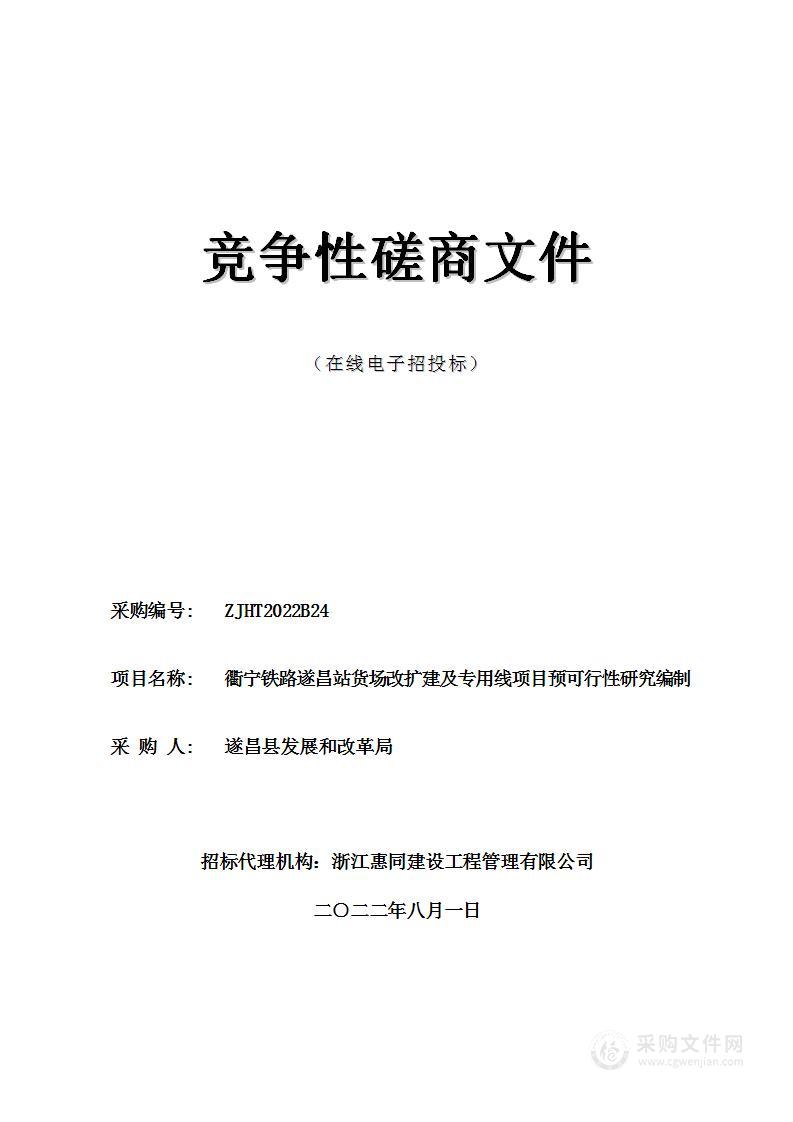 竞争性磋商文件

（在线电子招投标）

采购编号： ZJHT2022B24

项目名称： 衢宁铁路遂昌站货场改扩建及专用线项目预可行性研究编制

采 购 人： 遂昌县发展和改革局

招标代理机构：浙江惠同建设工程管理有限公司

二〇二二年八月一日

采购文件网
www.cgwenjian.com